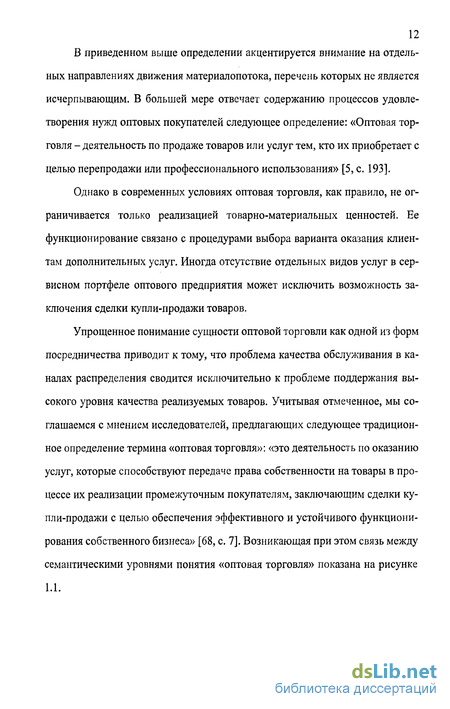 12

В приведенном выше определении акцентируется внимание на отдельных направлениях движения материалопотока, перечень которых не является исчерпывающим. В большей мере отвечает содержанию процессов удовлетворения нужд оптовых покупателей следующее определение: «Оптовая торговля – деятельность по продаже товаров или услуг тем, кто их приобретает с целью перепродажи или профессионального использования» [5, с. 193].

Однако в современных условиях оптовая торговля, как правило, не ограничивается только реализацией товарно-материальных ценностей. Ее функционирование связано с процедурами выбора варианта оказания клиентам дополнительных услуг. Иногда отсутствие отдельных видов услуг в сервисном портфеле оптового предприятия может исключить возможность заключения сделки купли-продажи товаров.

Упрощенное понимание сущности оптовой торговли как одной из форм посредничества приводит к тому, что проблема качества обслуживания в каналах распределения сводится исключительно к проблеме поддержания высокого уровня качества реализуемых товаров. Учитывая отмеченное, мы соглашаемся с мнением исследователей, предлагающих следующее традиционное определение термина «оптовая торговля»: «это деятельность по оказанию услуг, которые способствуют передаче права собственности на товары в процессе их реализации промежуточным покупателям, заключающим сделки купли-продажи с целью обеспечения эффективного и устойчивого функционирования собственного бизнеса» [68, с. 7]. Возникающая при этом связь между семантическими уровнями понятия «оптовая торговля» показана на рисунке 1.1.

dsLib.net
библиотека диссертаций